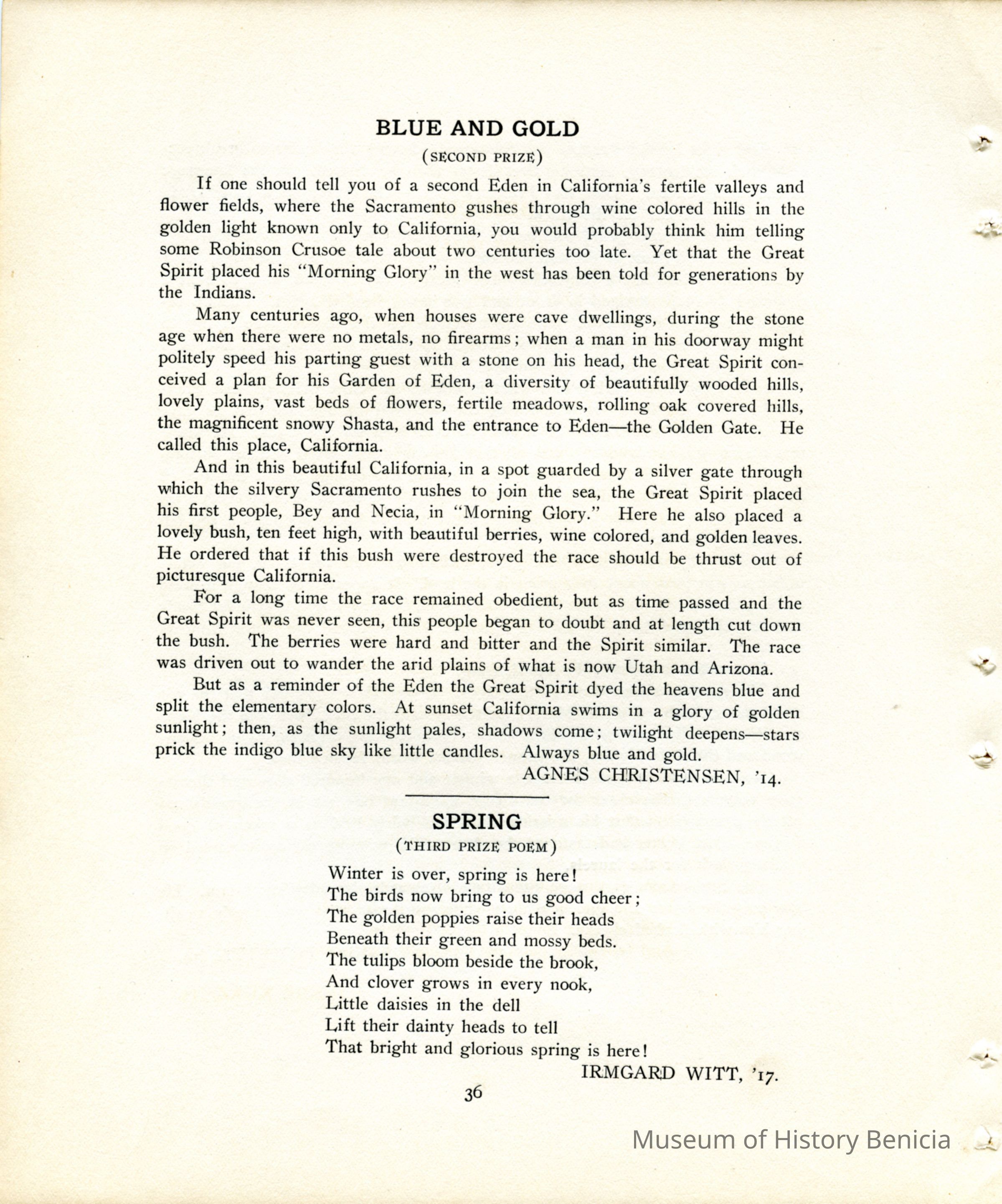 BLUE AND GOLD

(SECOND PRIZE)

If one should tell you of a second Eden in California's fertile valleys and flower fields, where the Sacramento gushes through wine colored hills in the golden light known only to California, you would probably think him telling some Robinson Crusoe tale about two centuries too late. Yet that the Great Spirit placed his "Morning Glory" in the west has been told for generations by the Indians.

Many centuries ago, when houses were cave dwellings, during the stone age when there were no metals, no firearms; when a man in his doorway might politely speed his parting guest with a stone on his head, the Great Spirit conceived a plan for his Garden of Eden, a diversity of beautifully wooded hills, lovely plains, vast beds of flowers, fertile meadows, rolling oak covered hills, the magnificent snowy Shasta, and the entrance to Eden—the Golden Gate. He called this place, California.

And in this beautiful California, in a spot guarded by a silver gate through which the silvery Sacramento rushes to join the sea, the Great Spirit placed his first people, Bey and Necia, in "Morning Glory." Here he also placed a lovely bush, ten feet high, with beautiful berries, wine colored, and golden leaves. He ordered that if this bush were destroyed the race should be thrust out of picturesque California.

For a long time the race remained obedient, but as time passed and the Great Spirit was never seen, this people began to doubt and at length cut down the bush. The berries were hard and bitter and the Spirit similar. The race was driven out to wander the arid plains of what is now Utah and Arizona.

But as a reminder of the Eden the Great Spirit dyed the heavens blue and split the elementary colors. At sunset California swims in a glory of golden sunlight; then, as the sunlight pales, shadows come; twilight deepens—stars prick the indigo blue sky like little candles. Always blue and gold.

AGNES CHRISTENSEN, '14.

SPRING

(THIRD PRIZE POEM)

Winter is over, spring is here!
The birds now bring to us good cheer;
The golden poppies raise their heads
Beneath their green and mossy beds.
The tulips bloom beside the brook,
And clover grows in every nook,
Little daisies in the dell
Lift their dainty heads to tell
That bright and glorious spring is here!

IRMGARD WITT, '17.

36

Museum of History Benicia